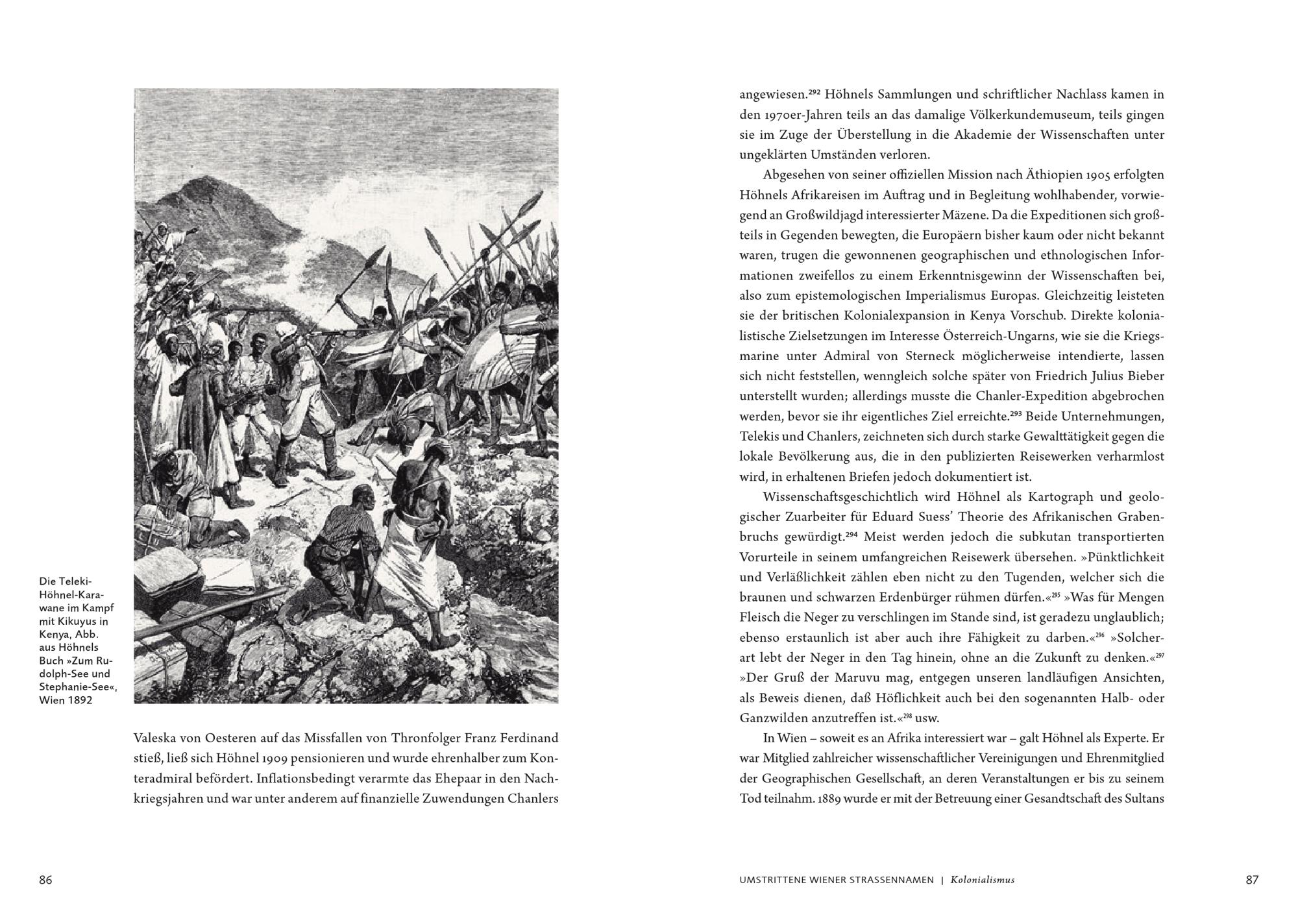 Die Teleki-Höhnel-Karawane im Kampf mit Kikuyus in Kenya, Abb. aus Höhnels Buch »Zum Rudolph-See und Stephanie-See«, Wien 1892

Valeska von Oesteren auf das Missfallen von Thronfolger Franz Ferdinand stieß, ließ sich Höhnel 1909 pensionieren und wurde ehrenhalber zum Konteradmiral befördert. Inflationsbedingt verarmte das Ehepaar in den Nachkriegsjahren und war unter anderem auf finanzielle Zuwendungen Chanlers

86

angewiesen.$^{292}$ Höhnels Sammlungen und schriftlicher Nachlass kamen in den 1970er-Jahren teils an das damalige Völkerkundemuseum, teils gingen sie im Zuge der Überstellung in die Akademie der Wissenschaften unter ungeklärten Umständen verloren.

Abgesehen von seiner offiziellen Mission nach Äthiopien 1905 erfolgten Höhnels Afrikareisen im Auftrag und in Begleitung wohlhabender, vorwiegend an Großwildjagd interessierter Mäzene. Da die Expeditionen sich großteils in Gegenden bewegten, die Europäern bisher kaum oder nicht bekannt waren, trugen die gewonnenen geographischen und ethnologischen Informationen zweifellos zu einem Erkenntnisgewinn der Wissenschaften bei, also zum epistemologischen Imperialismus Europas. Gleichzeitig leisteten sie der britischen Kolonialexpansion in Kenya Vorschub. Direkte kolonialistische Zielsetzungen im Interesse Österreich-Ungarns, wie sie die Kriegsmarine unter Admiral von Sterneck möglicherweise intendierte, lassen sich nicht feststellen, wenngleich solche später von Friedrich Julius Bieber unterstellt wurden; allerdings musste die Chanler-Expedition abgebrochen werden, bevor sie ihr eigentliches Ziel erreichte.$^{293}$ Beide Unternehmungen, Telekis und Chanlers, zeichneten sich durch starke Gewalttätigkeit gegen die lokale Bevölkerung aus, die in den publizierten Reisewerken verharmlost wird, in erhaltenen Briefen jedoch dokumentiert ist.

Wissenschaftsgeschichtlich wird Höhnel als Kartograph und geologischer Zuarbeiter für Eduard Suess' Theorie des Afrikanischen Grabenbruchs gewürdigt.$^{294}$ Meist werden jedoch die subkutan transportierten Vorurteile in seinem umfangreichen Reisewerk übersehen. »Pünktlichkeit und Verläßlichkeit zählen eben nicht zu den Tugenden, welcher sich die braunen und schwarzen Erdenbürger rühmen dürfen.«$^{295}$ »Was für Mengen Fleisch die Neger zu verschlingen im Stande sind, ist geradezu unglaublich; ebenso erstaunlich ist aber auch ihre Fähigkeit zu darben.«$^{296}$ »Solcherart lebt der Neger in den Tag hinein, ohne an die Zukunft zu denken.«$^{297}$ »Der Gruß der Maruvu mag, entgegen unseren landläufigen Ansichten, als Beweis dienen, daß Höflichkeit auch bei den sogenannten Halb- oder Ganzwilden anzutreffen ist.«$^{298}$ usw.

In Wien – soweit es an Afrika interessiert war – galt Höhnel als Experte. Er war Mitglied zahlreicher wissenschaftlicher Vereinigungen und Ehrenmitglied der Geographischen Gesellschaft, an deren Veranstaltungen er bis zu seinem Tod teilnahm. 1889 wurde er mit der Betreuung einer Gesandtschaft des Sultans

UMSTRITTENE WIENER STRASSENNAMEN | Kolonialismus

87